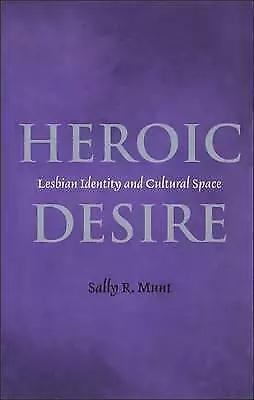 HEROIC
Lesbian Identity and Cultural Space
DESIRE

Sally R. Munt